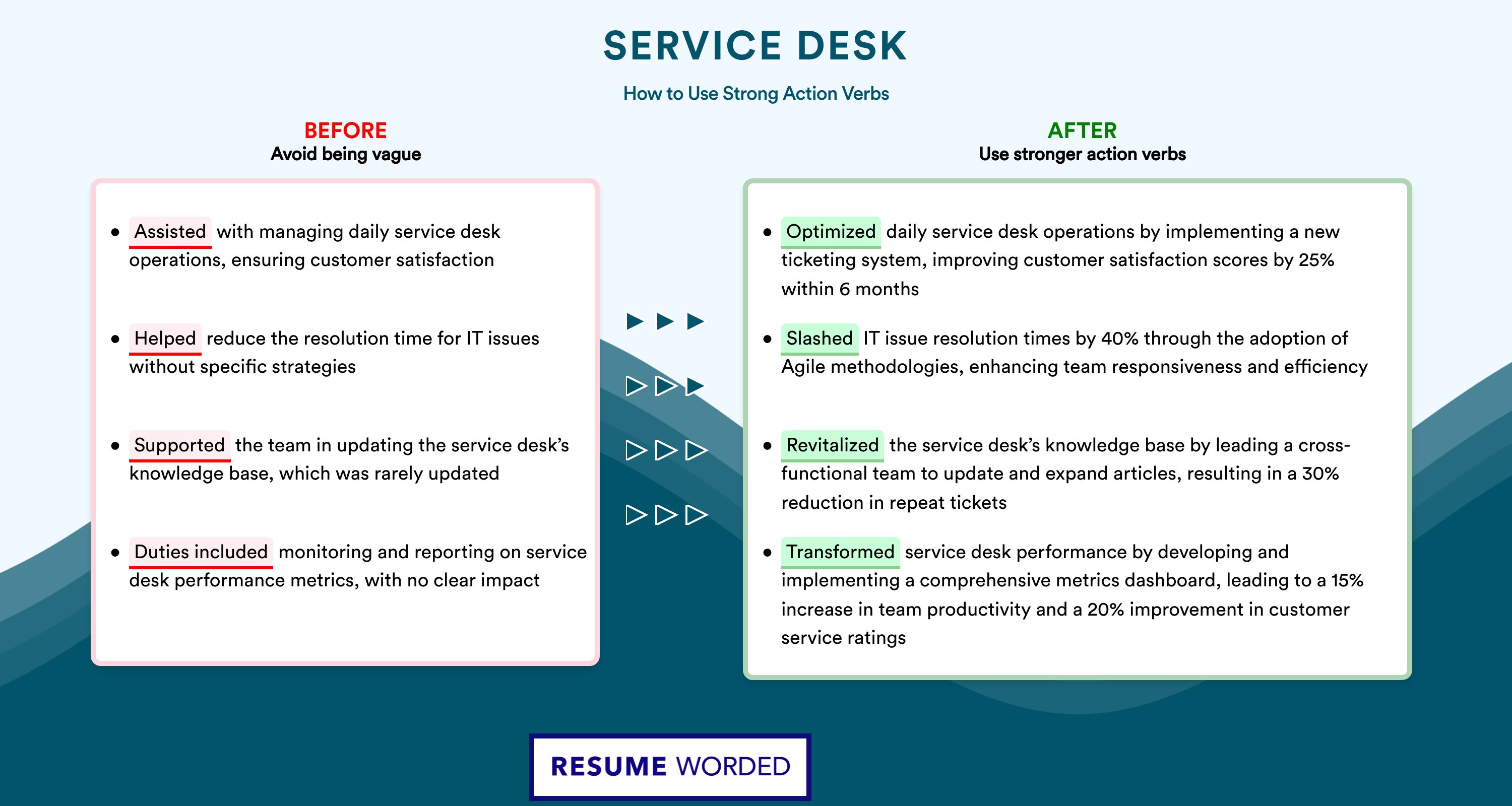 SERVICE DESK

How to Use Strong Action Verbs

BEFORE
Avoid being vague

• Assisted with managing daily service desk operations, ensuring customer satisfaction

• Helped reduce the resolution time for IT issues without specific strategies

• Supported the team in updating the service desk's knowledge base, which was rarely updated

• Duties included monitoring and reporting on service desk performance metrics, with no clear impact

AFTER
Use stronger action verbs

• Optimized daily service desk operations by implementing a new ticketing system, improving customer satisfaction scores by 25% within 6 months

• Slashed IT issue resolution times by 40% through the adoption of Agile methodologies, enhancing team responsiveness and efficiency

• Revitalized the service desk's knowledge base by leading a cross-functional team to update and expand articles, resulting in a 30% reduction in repeat tickets

• Transformed service desk performance by developing and implementing a comprehensive metrics dashboard, leading to a 15% increase in team productivity and a 20% improvement in customer service ratings

RESUME WORDED